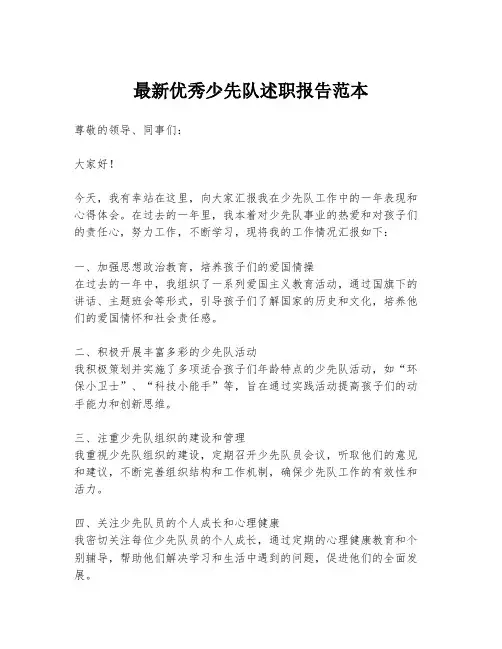 最新优秀少先队述职报告范本

尊敬的领导、同事们：

大家好！

今天，我有幸站在这里，向大家汇报我在少先队工作中的一年表现和心得体会。在过去的一年里，我本着对少先队事业的热爱和对孩子们的责任心，努力工作，不断学习，现将我的工作情况汇报如下：

一、加强思想政治教育，培养孩子们的爱国情操
在过去的一年中，我组织了一系列爱国主义教育活动，通过国旗下的讲话、主题班会等形式，引导孩子们了解国家的历史和文化，培养他们的爱国情怀和社会责任感。

二、积极开展丰富多彩的少先队活动
我积极策划并实施了多项适合孩子们年龄特点的少先队活动，如“环保小卫士”、“科技小能手”等，旨在通过实践活动提高孩子们的动手能力和创新思维。

三、注重少先队组织的建设和管理
我重视少先队组织的建设，定期召开少先队员会议，听取他们的意见和建议，不断完善组织结构和工作机制，确保少先队工作的有效性和活力。

四、关注少先队员的个人成长和心理健康
我密切关注每位少先队员的个人成长，通过定期的心理健康教育和个别辅导，帮助他们解决学习和生活中遇到的问题，促进他们的全面发展。